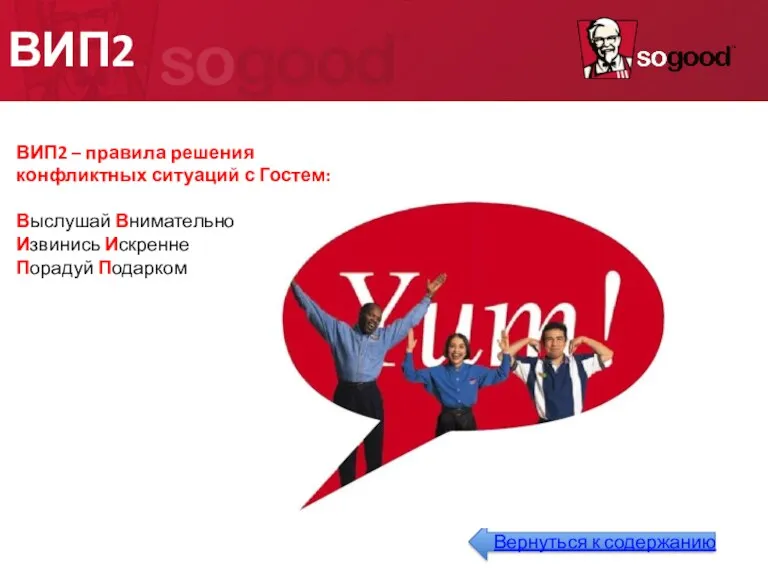 ВИП2 sogood

sogood

ВИП2 – правила решения конфликтных ситуаций с Гостем:

Выслушай Внимательно
Извинись Искренне
Порадуй Подарком

Yum!

Вернуться к содержанию